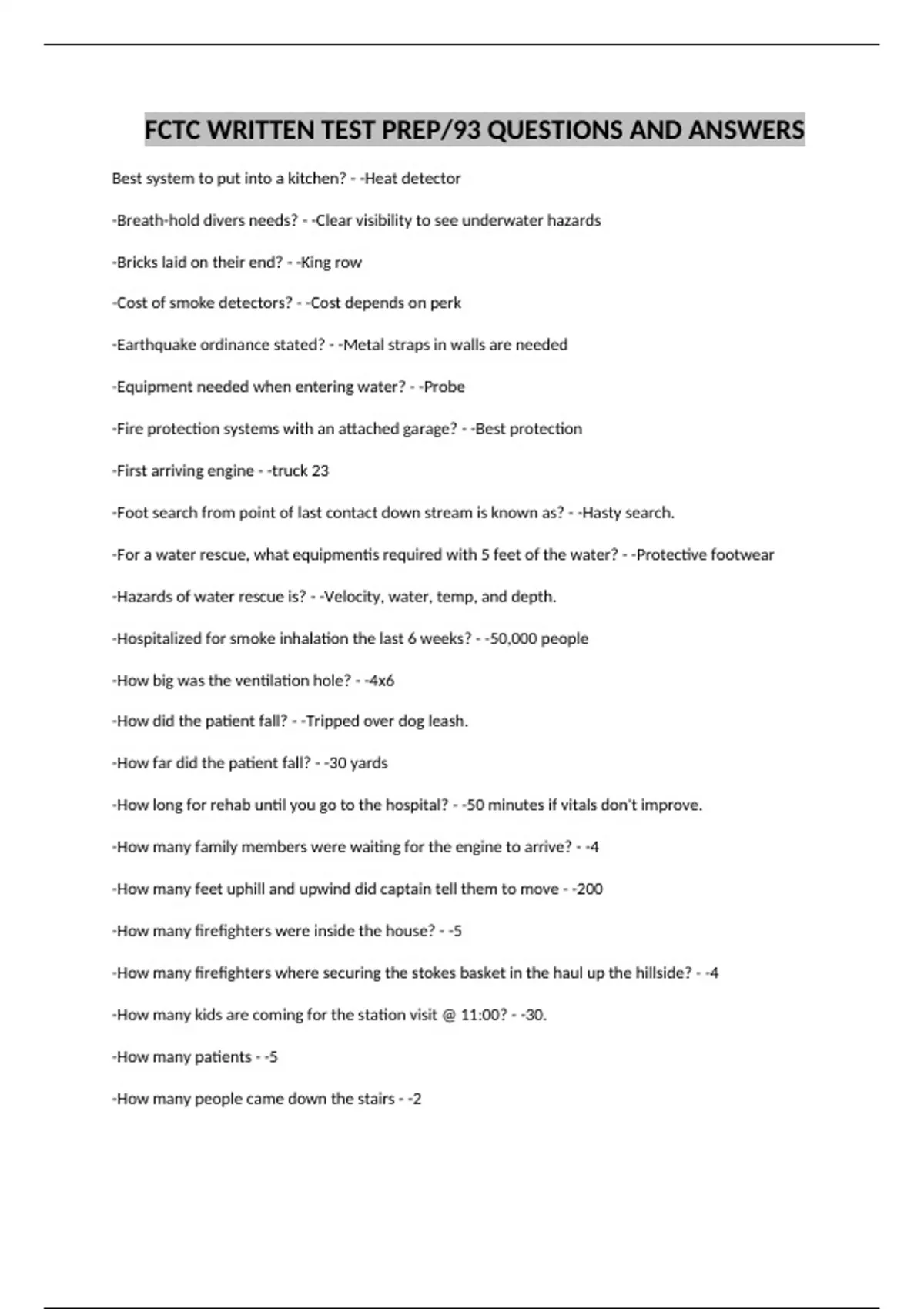 FCTC WRITTEN TEST PREP/93 QUESTIONS AND ANSWERS

Best system to put into a kitchen? - -Heat detector

-Breath-hold divers needs? - -Clear visibility to see underwater hazards

-Bricks laid on their end? - -King row

-Cost of smoke detectors? - -Cost depends on perk

-Earthquake ordinance stated? - -Metal straps in walls are needed

-Equipment needed when entering water? - -Probe

-Fire protection systems with an attached garage? - -Best protection

-First arriving engine - -truck 23

-Foot search from point of last contact down stream is known as? - -Hasty search.

-For a water rescue, what equipmentis required with 5 feet of the water? - -Protective footwear

-Hazards of water rescue is? - -Velocity, water, temp, and depth.

-Hospitalized for smoke inhalation the last 6 weeks? - -50,000 people

-How big was the ventilation hole? - -4x6

-How did the patient fall? - -Tripped over dog leash.

-How far did the patient fall? - -30 yards

-How long for rehab until you go to the hospital? - -50 minutes if vitals don't improve.

-How many family members were waiting for the engine to arrive? - -4

-How many feet uphill and upwind did captain tell them to move - -200

-How many firefighters were inside the house? - -5

-How many firefighters where securing the stokes basket in the haul up the hillside? - -4

-How many kids are coming for the station visit @ 11:00? - -30.

-How many patients - -5

-How many people came down the stairs - -2